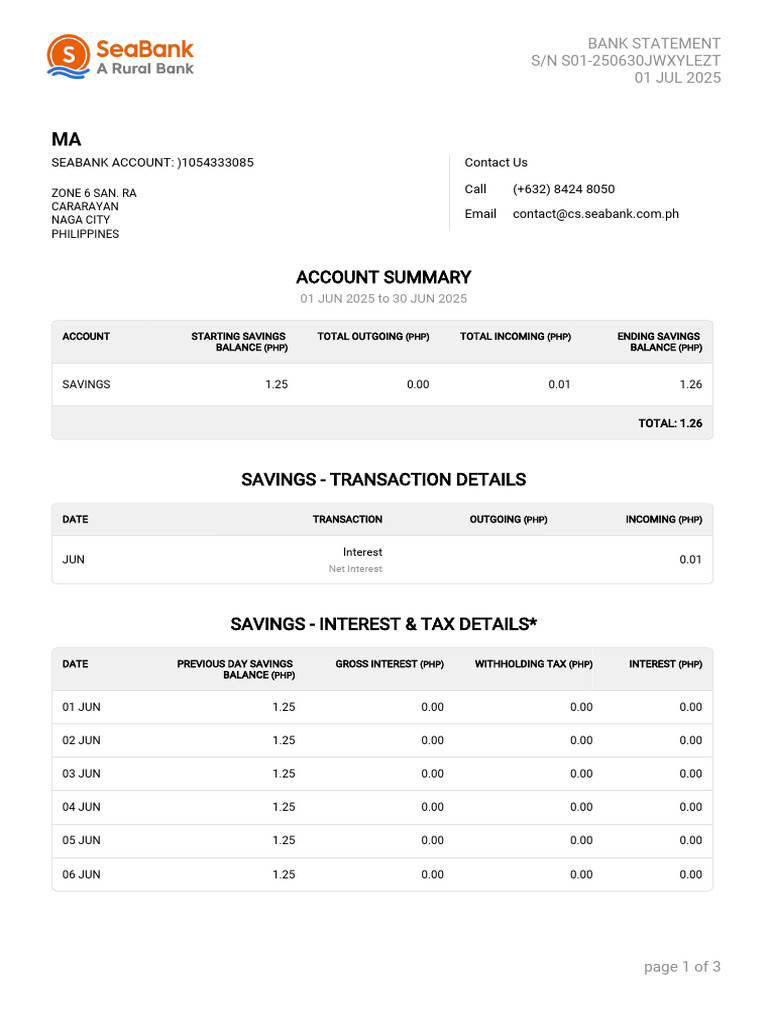 SeaBank
A Rural Bank

BANK STATEMENT
S/N S01-250630JWXYLEZT
01 JUL 2025

MA
SEABANK ACCOUNT: )1054333085

ZONE 6 SAN. RA
CARARAYAN
NAGA CITY
PHILIPPINES

Contact Us
Call (+632) 8424 8050
Email contact@cs.seabank.com.ph

ACCOUNT SUMMARY
01 JUN 2025 to 30 JUN 2025

| ACCOUNT | STARTING SAVINGS BALANCE (PHP) | TOTAL OUTGOING (PHP) | TOTAL INCOMING (PHP) | ENDING SAVINGS BALANCE (PHP) |
|---|---|---|---|---|
| SAVINGS | 1.25 | 0.00 | 0.01 | 1.26 |
| | | | | TOTAL: 1.26 |

SAVINGS - TRANSACTION DETAILS

| DATE | TRANSACTION | OUTGOING (PHP) | INCOMING (PHP) |
|---|---|---|---|
| JUN | Interest Net Interest | | 0.01 |

SAVINGS - INTEREST & TAX DETAILS*

| DATE | PREVIOUS DAY SAVINGS BALANCE (PHP) | GROSS INTEREST (PHP) | WITHHOLDING TAX (PHP) | INTEREST (PHP) |
|---|---|---|---|---|
| 01 JUN | 1.25 | 0.00 | 0.00 | 0.00 |
| 02 JUN | 1.25 | 0.00 | 0.00 | 0.00 |
| 03 JUN | 1.25 | 0.00 | 0.00 | 0.00 |
| 04 JUN | 1.25 | 0.00 | 0.00 | 0.00 |
| 05 JUN | 1.25 | 0.00 | 0.00 | 0.00 |
| 06 JUN | 1.25 | 0.00 | 0.00 | 0.00 |

page 1 of 3